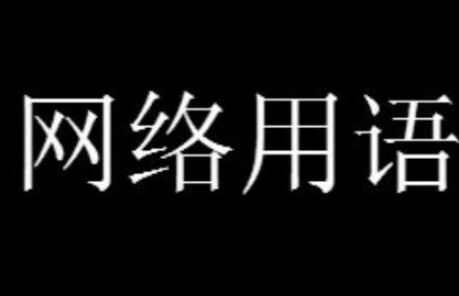 网络用语